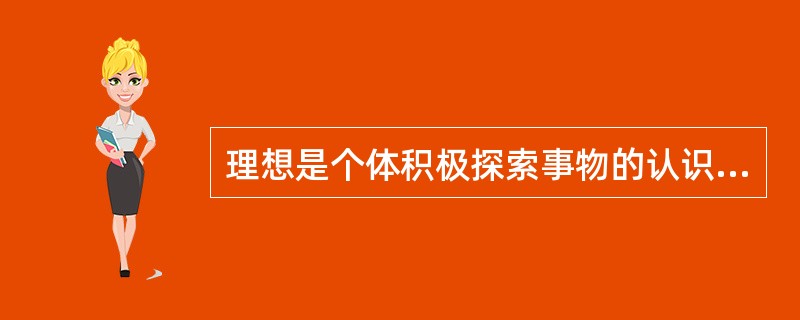 理想是个体积极探索事物的认识...